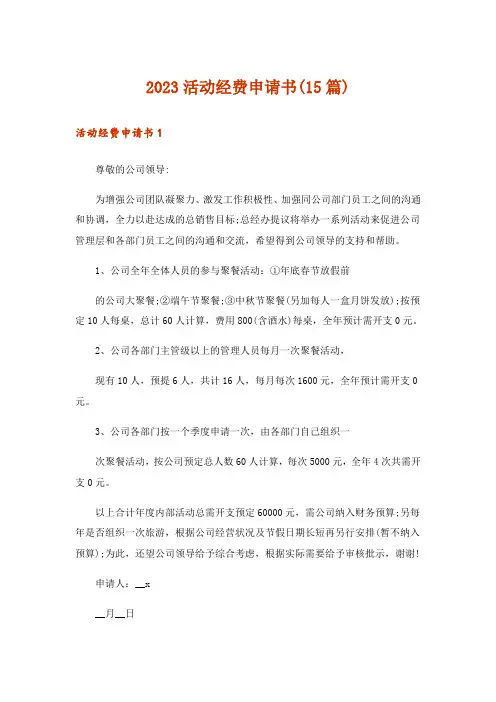 2023活动经费申请书(15篇)

活动经费申请书1

尊敬的公司领导:

为增强公司团队凝聚力、激发工作积极性、加强同公司部门员工之间的沟通和协调，全力以赴达成的总销售目标;总经办提议将举办一系列活动来促进公司管理层和各部门员工之间的沟通和交流，希望得到公司领导的支持和帮助。

1、公司全年全体人员的参与聚餐活动：①年底春节放假前

的公司大聚餐;②端午节聚餐;③中秋节聚餐(另加每人一盒月饼发放);按预定10人每桌，总计60人计算，费用800(含酒水)每桌，全年预计需开支0元。

2、公司各部门主管级以上的管理人员每月一次聚餐活动，

现有10人，预提6人，共计16人，每月每次1600元，全年预计需开支0元。

3、公司各部门按一个季度申请一次，由各部门自己组织一

次聚餐活动，按公司预定总人数60人计算，每次5000元，全年4次共需开支0元。

以上合计年度内部活动总需开支预定60000元，需公司纳入财务预算;另每年是否组织一次旅游，根据公司经营状况及节假日期长短再另行安排(暂不纳入预算);为此，还望公司领导给予综合考虑，根据实际需要给予审核批示，谢谢!

申请人：__x

__月__日